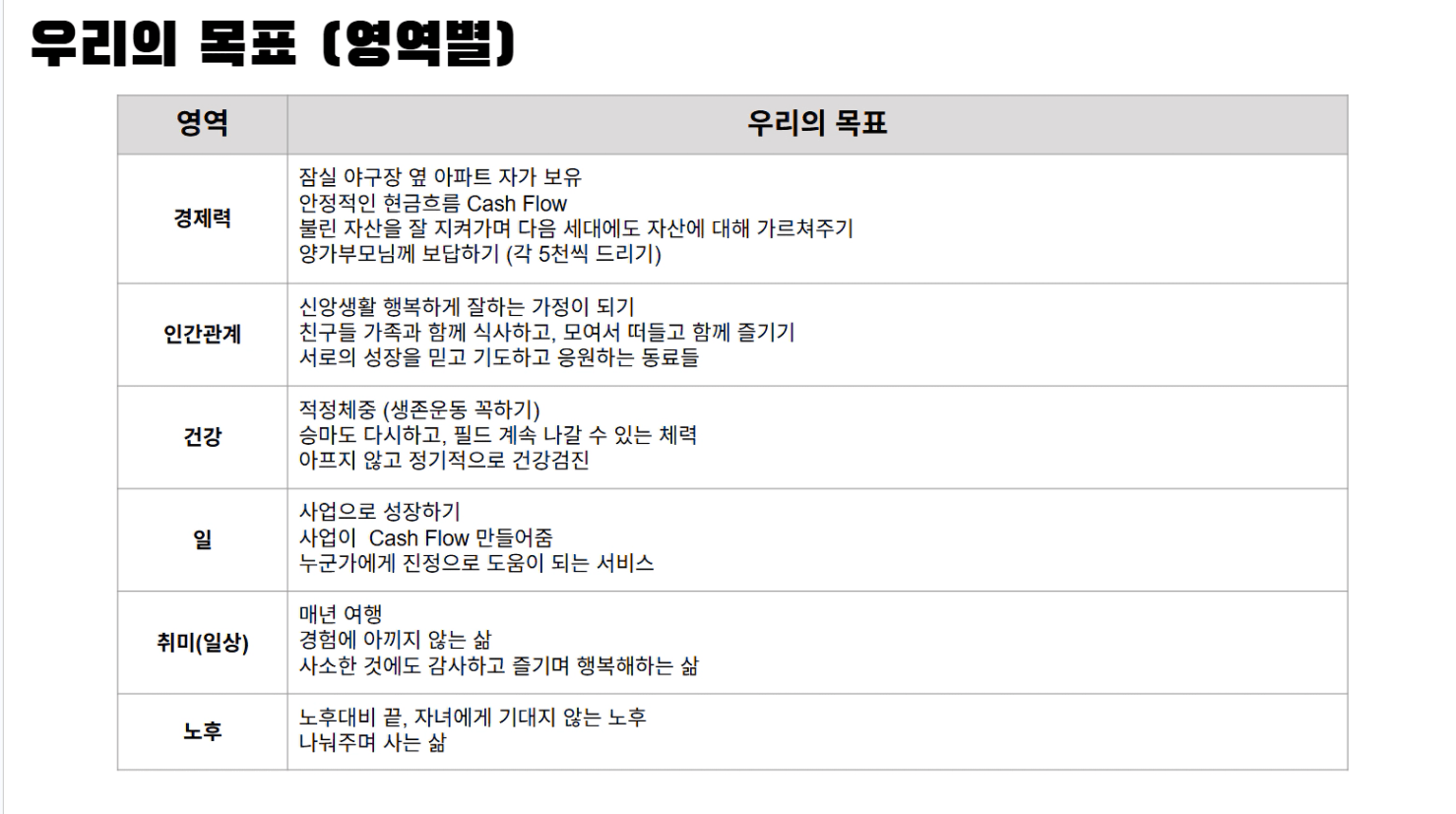 우리의 목표 (영역별)

| 영역 | 우리의 목표 |
|---|---|
| 경제력 | 잠실 야구장 옆 아파트 자가 보유 안정적인 현금흐름 Cash Flow 불린 자산을 잘 지켜가며 다음 세대에도 자산에 대해 가르쳐주기 양가부모님께 보답하기 (각 5천씩 드리기) |
| 인간관계 | 신앙생활 행복하게 잘하는 가정이 되기 친구들 가족과 함께 식사하고, 모여서 떠들고 함께 즐기기 서로의 성장을 믿고 기도하고 응원하는 동료들 |
| 건강 | 적정체중 (생존운동 꼭하기) 승마도 다시하고, 필드 계속 나갈 수 있는 체력 아프지 않고 정기적으로 건강검진 |
| 일 | 사업으로 성장하기 사업이 Cash Flow 만들어줌 누군가에게 진정으로 도움이 되는 서비스 |
| 취미(일상) | 매년 여행 경험에 아끼지 않는 삶 사소한 것에도 감사하고 즐기며 행복해하는 삶 |
| 노후 | 노후대비 끝, 자녀에게 기대지 않는 노후 나눠주며 사는 삶 |